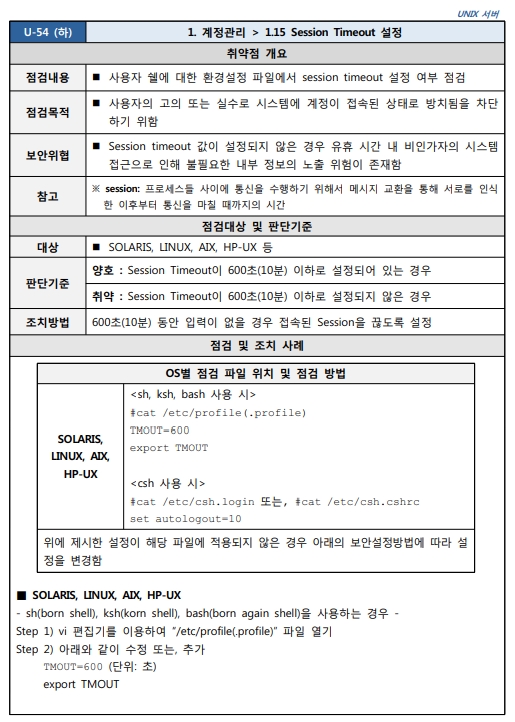 UNIX 서버

| U-54 (하) | 1. 계정관리 > 1.15 Session Timeout 설정 |
|---|---|
| 취약점 개요 | |
| 점검내용 | ■ 사용자 쉘에 대한 환경설정 파일에서 session timeout 설정 여부 점검 |
| 점검목적 | ■ 사용자의 고의 또는 실수로 시스템에 계정이 접속된 상태로 방치됨을 차단하기 위함 |
| 보안위협 | ■ Session timeout 값이 설정되지 않은 경우 유휴 시간 내 비인가자의 시스템 접근으로 인해 불필요한 내부 정보의 노출 위험이 존재함 |
| 참고 | ※ session: 프로세스들 사이에 통신을 수행하기 위해서 메시지 교환을 통해 서로를 인식한 이후부터 통신을 마칠 때까지의 시간 |
| 점검대상 및 판단기준 | |
| 대상 | ■ SOLARIS, LINUX, AIX, HP-UX 등 |
| 판단기준 | 양호 : Session Timeout이 600초(10분) 이하로 설정되어 있는 경우 |
| | 취약 : Session Timeout이 600초(10분) 이하로 설정되지 않은 경우 |
| 조치방법 | 600초(10분) 동안 입력이 없을 경우 접속된 Session을 끊도록 설정 |
| 점검 및 조치 사례 | |

| OS별 점검 파일 위치 및 점검 방법 | |
|---|---|
| SOLARIS, LINUX, AIX, HP-UX | <sh, ksh, bash 사용 시> #cat /etc/profile(.profile) TMOUT=600 export TMOUT <csh 사용 시> #cat /etc/csh.login 또는, #cat /etc/csh.cshrc set autologout=10 |
| 위에 제시한 설정이 해당 파일에 적용되지 않은 경우 아래의 보안설정방법에 따라 설정을 변경함 | |

■ SOLARIS, LINUX, AIX, HP-UX
- sh(born shell), ksh(korn shell), bash(born again shell)을 사용하는 경우 -
Step 1) vi 편집기를 이용하여 "/etc/profile(.profile)" 파일 열기
Step 2) 아래와 같이 수정 또는, 추가
TMOUT=600 (단위: 초)
export TMOUT